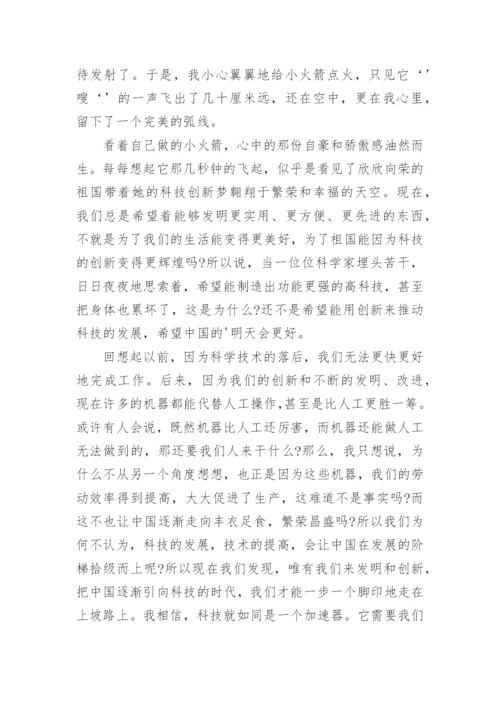 待发射了。于是，我小心翼翼地给小火箭点火，只见它‘’嗖‘’的一声飞出了几十厘米远，还在空中，更在我心里，留下了一个完美的弧线。

看着自己做的小火箭，心中的那份自豪和骄傲感油然而生。每每想起它那几秒钟的飞起，似乎是看见了欣欣向荣的祖国带着她的科技创新梦翱翔于繁荣和幸福的天空。现在，我们总是希望着能够发明更实用、更方便、更先进的东西，不就是为了我们的生活能变得更美好，为了祖国能因为科技的创新变得更辉煌吗?所以说，当一位位科学家埋头苦干，日日夜夜地思索着，希望能制造出功能更强的高科技，甚至把身体也累坏了，这是为什么?还不是希望能用创新来推动科技的发展，希望中国的'明天会更好。

回想起以前，因为科学技术的落后，我们无法更快更好地完成工作。后来，因为我们的创新和不断的发明、改进，现在许多的机器都能代替人工操作，甚至是比人工更胜一筹。或许有人会说，既然机器比人工还厉害，而机器还能做人工无法做到的，那还要我们人来干什么?那么，我只想说，为什么不从另一个角度想想，也正是因为这些机器，我们的劳动效率得到提高，大大促进了生产，这难道不是事实吗?而这不也让中国逐渐走向丰衣足食，繁荣昌盛吗?所以我们为何不认为，科技的发展，技术的提高，会让中国在发展的阶梯拾级而上呢?所以现在我们发现，唯有我们来发明和创新，把中国逐渐引向科技的时代，我们才能一步一个脚印地走在上坡路上。我相信，科技就如同是一个加速器。它需要我们